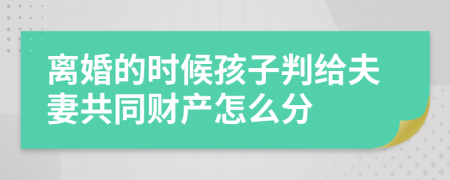 离婚的时候孩子判给夫妻共同财产怎么分